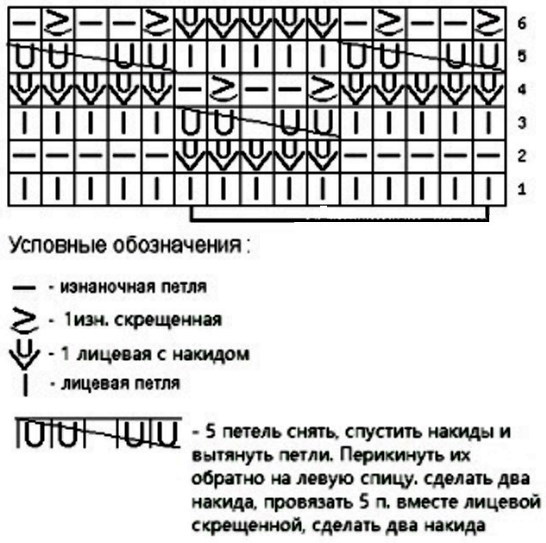 6
5
4
3
2
1

Условные обозначения :

- изнаночная петля

- 1изн. скрещенная

- 1 лицевая с накидом

- лицевая петля

- 5 петель снять, спустить накиды и вытянуть петли. Перикинуть их обратно на левую спицу. сделать два накида, провязать 5 п. вместе лицевой скрещенной, сделать два накида